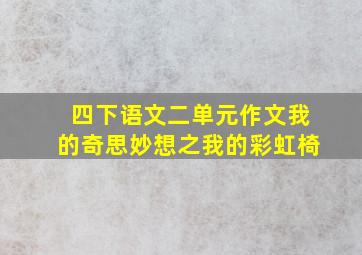 四下语文二单元作文我的奇思妙想之我的彩虹椅